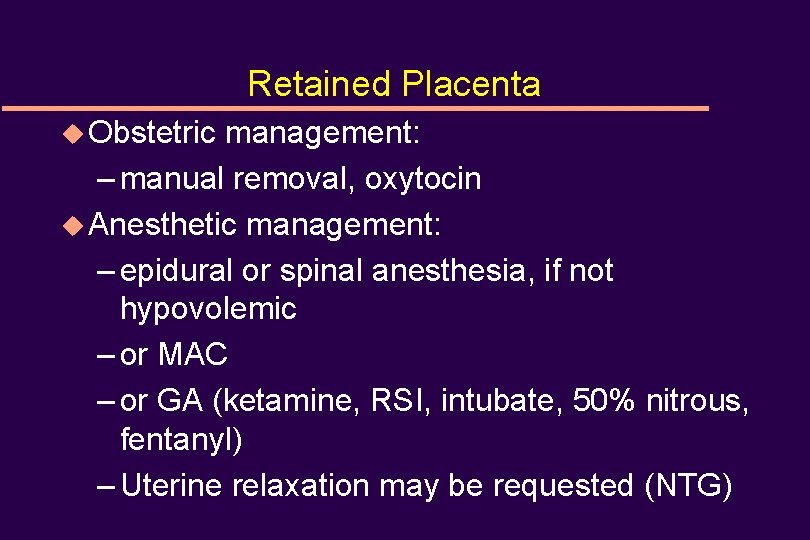 Retained Placenta

◆ Obstetric management:

– manual removal, oxytocin

◆ Anesthetic management:

– epidural or spinal anesthesia, if not hypovolemic

– or MAC

– or GA (ketamine, RSI, intubate, 50% nitrous, fentanyl)

– Uterine relaxation may be requested (NTG)